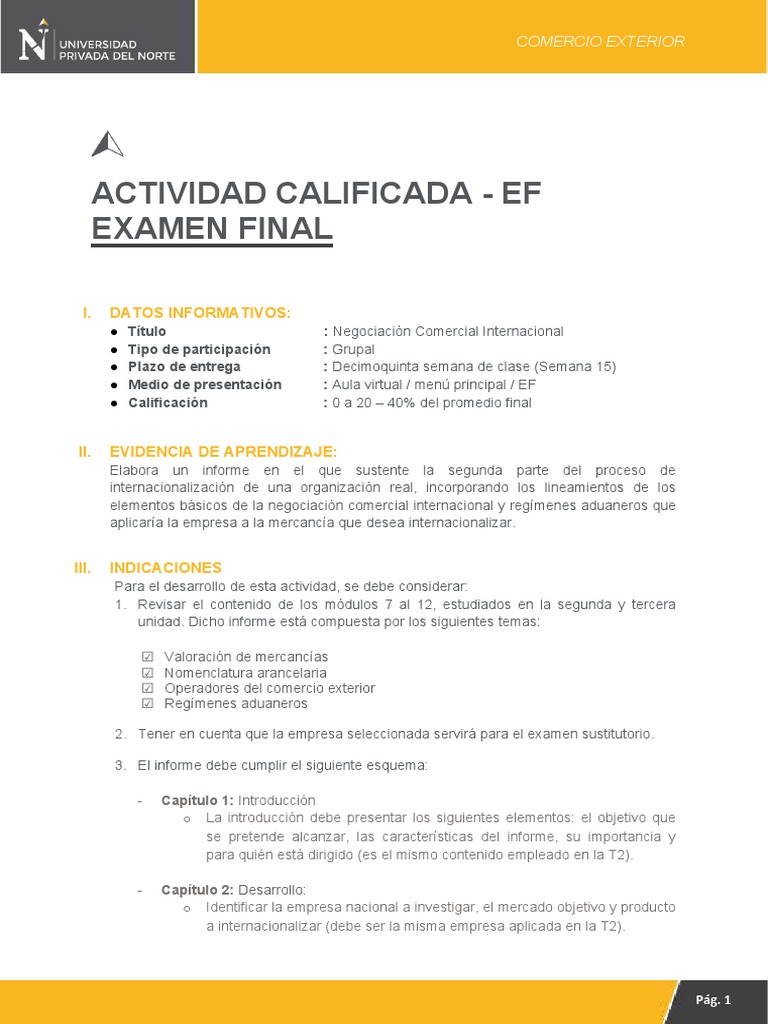 UNIVERSIDAD PRIVADA DEL NORTE

COMERCIO EXTERIOR

ACTIVIDAD CALIFICADA - EF
EXAMEN FINAL

I. DATOS INFORMATIVOS:
● Título : Negociación Comercial Internacional
● Tipo de participación : Grupal
● Plazo de entrega : Decimoquinta semana de clase (Semana 15)
● Medio de presentación : Aula virtual / menú principal / EF
● Calificación : 0 a 20 – 40% del promedio final

II. EVIDENCIA DE APRENDIZAJE:
Elabora un informe en el que sustente la segunda parte del proceso de internacionalización de una organización real, incorporando los lineamientos de los elementos básicos de la negociación comercial internacional y regímenes aduaneros que aplicaría la empresa a la mercancía que desea internacionalizar.

III. INDICACIONES
Para el desarrollo de esta actividad, se debe considerar:
1. Revisar el contenido de los módulos 7 al 12, estudiados en la segunda y tercera unidad. Dicho informe está compuesta por los siguientes temas:

☑ Valoración de mercancías
☑ Nomenclatura arancelaria
☑ Operadores del comercio exterior
☑ Regímenes aduaneros

2. Tener en cuenta que la empresa seleccionada servirá para el examen sustitutorio.

3. El informe debe cumplir el siguiente esquema:

- Capítulo 1: Introducción
o La introducción debe presentar los siguientes elementos: el objetivo que se pretende alcanzar, las características del informe, su importancia y para quién está dirigido (es el mismo contenido empleado en la T2).

- Capítulo 2: Desarrollo:
o Identificar la empresa nacional a investigar, el mercado objetivo y producto a internacionalizar (debe ser la misma empresa aplicada en la T2).

Pág. 1